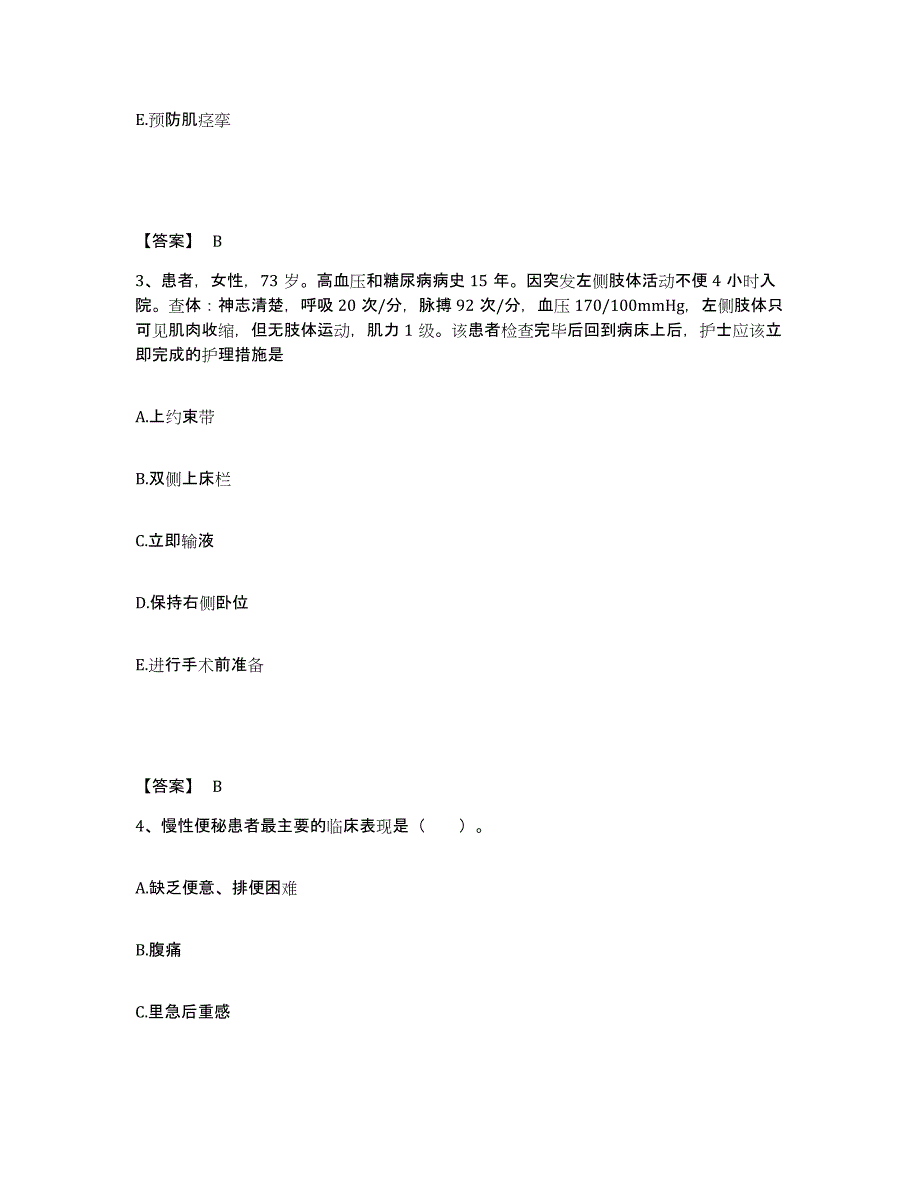 E.预防肌痉挛

【答案】 B

3、患者，女性，73 岁。高血压和糖尿病病史 15 年。因突发左侧肢体活动不便 4 小时入院。查体：神志清楚，呼吸 20 次/分，脉搏 92 次/分，血压 170/100mmHg，左侧肢体只可见肌肉收缩，但无肢体运动，肌力 1 级。该患者检查完毕后回到病床上后，护士应该立即完成的护理措施是

A.上约束带

B.双侧上床栏

C.立即输液

D.保持右侧卧位

E.进行手术前准备

【答案】 B

4、慢性便秘患者最主要的临床表现是（　　）。

A.缺乏便意、排便困难

B.腹痛

C.里急后重感